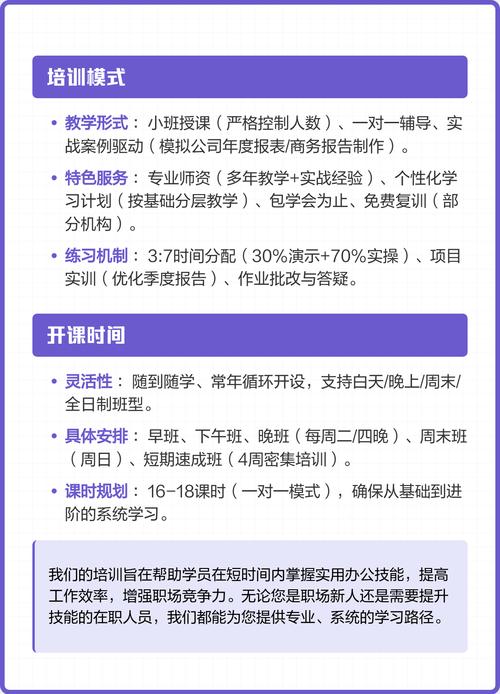 培训模式

• 教学形式：小班授课（严格控制人数）、一对一辅导、实战案例驱动（模拟公司年度报表/商务报告制作）。

• 特色服务：专业师资（多年教学+实战经验）、个性化学习计划（按基础分层教学）、包学会为止、免费复训（部分机构）。

• 练习机制：3:7时间分配（30%演示+70%实操）、项目实训（优化季度报告）、作业批改与答疑。

开课时间

• 灵活性：随到随学、常年循环开设，支持白天/晚上/周末/全日制班型。

• 具体安排：早班、下午班、晚班（每周二/四晚）、周末班（周日）、短期速成班（4周密集培训）。

• 课时规划：16-18课时（一对一模式），确保从基础到进阶的系统学习。

我们的培训旨在帮助学员在短时间内掌握实用办公技能，提高工作效率，增强职场竞争力。无论您是职场新人还是需要提升技能的在职人员，我们都能为您提供专业、系统的学习路径。